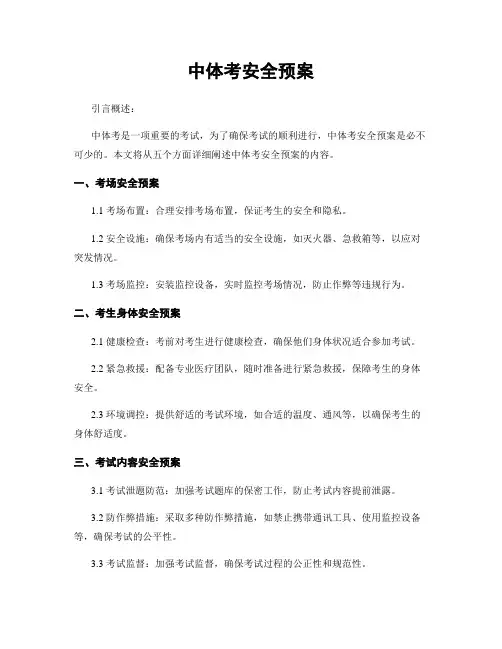 中体考安全预案

引言概述：

中体考是一项重要的考试，为了确保考试的顺利进行，中体考安全预案是必不可少的。本文将从五个方面详细阐述中体考安全预案的内容。

一、考场安全预案

1.1 考场布置：合理安排考场布置，保证考生的安全和隐私。

1.2 安全设施：确保考场内有适当的安全设施，如灭火器、急救箱等，以应对突发情况。

1.3 考场监控：安装监控设备，实时监控考场情况，防止作弊等违规行为。

二、考生身体安全预案

2.1 健康检查：考前对考生进行健康检查，确保他们身体状况适合参加考试。

2.2 紧急救援：配备专业医疗团队，随时准备进行紧急救援，保障考生的身体安全。

2.3 环境调控：提供舒适的考试环境，如合适的温度、通风等，以确保考生的身体舒适度。

三、考试内容安全预案

3.1 考试泄题防范：加强考试题库的保密工作，防止考试内容提前泄露。

3.2 防作弊措施：采取多种防作弊措施，如禁止携带通讯工具、使用监控设备等，确保考试的公平性。

3.3 考试监督：加强考试监督，确保考试过程的公正性和规范性。